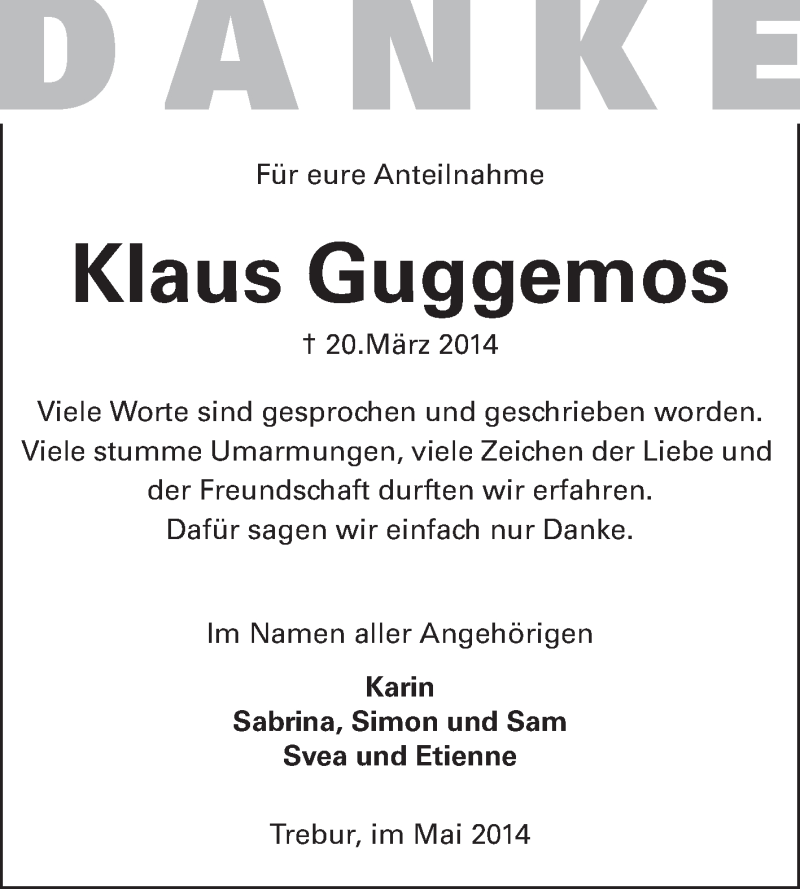 DANKE

Für eure Anteilnahme

Klaus Guggemos

† 20.März 2014

Viele Worte sind gesprochen und geschrieben worden. Viele stumme Umarmungen, viele Zeichen der Liebe und der Freundschaft durften wir erfahren. Dafür sagen wir einfach nur Danke.

Im Namen aller Angehörigen

Karin
Sabrina, Simon und Sam
Svea und Etienne

Trebur, im Mai 2014